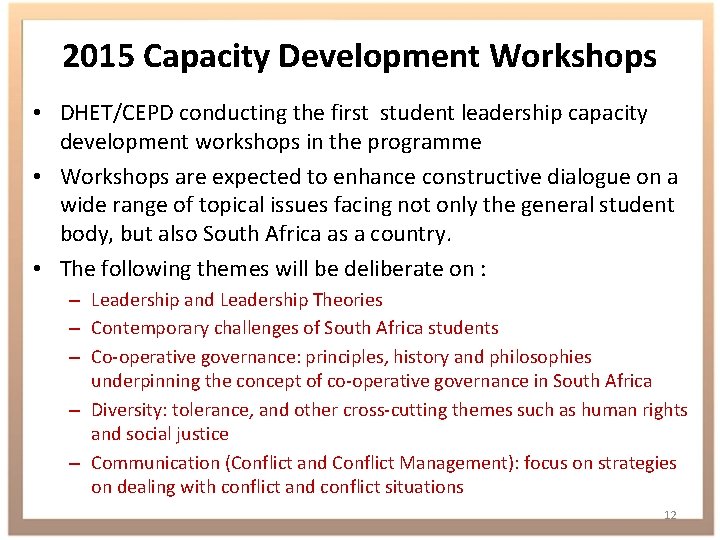 2015 Capacity Development Workshops

• DHET/CEPD conducting the first student leadership capacity development workshops in the programme

• Workshops are expected to enhance constructive dialogue on a wide range of topical issues facing not only the general student body, but also South Africa as a country.

• The following themes will be deliberate on :

- Leadership and Leadership Theories
- Contemporary challenges of South Africa students
- Co-operative governance: principles, history and philosophies underpinning the concept of co-operative governance in South Africa
- Diversity: tolerance, and other cross-cutting themes such as human rights and social justice
- Communication (Conflict and Conflict Management): focus on strategies on dealing with conflict and conflict situations

12